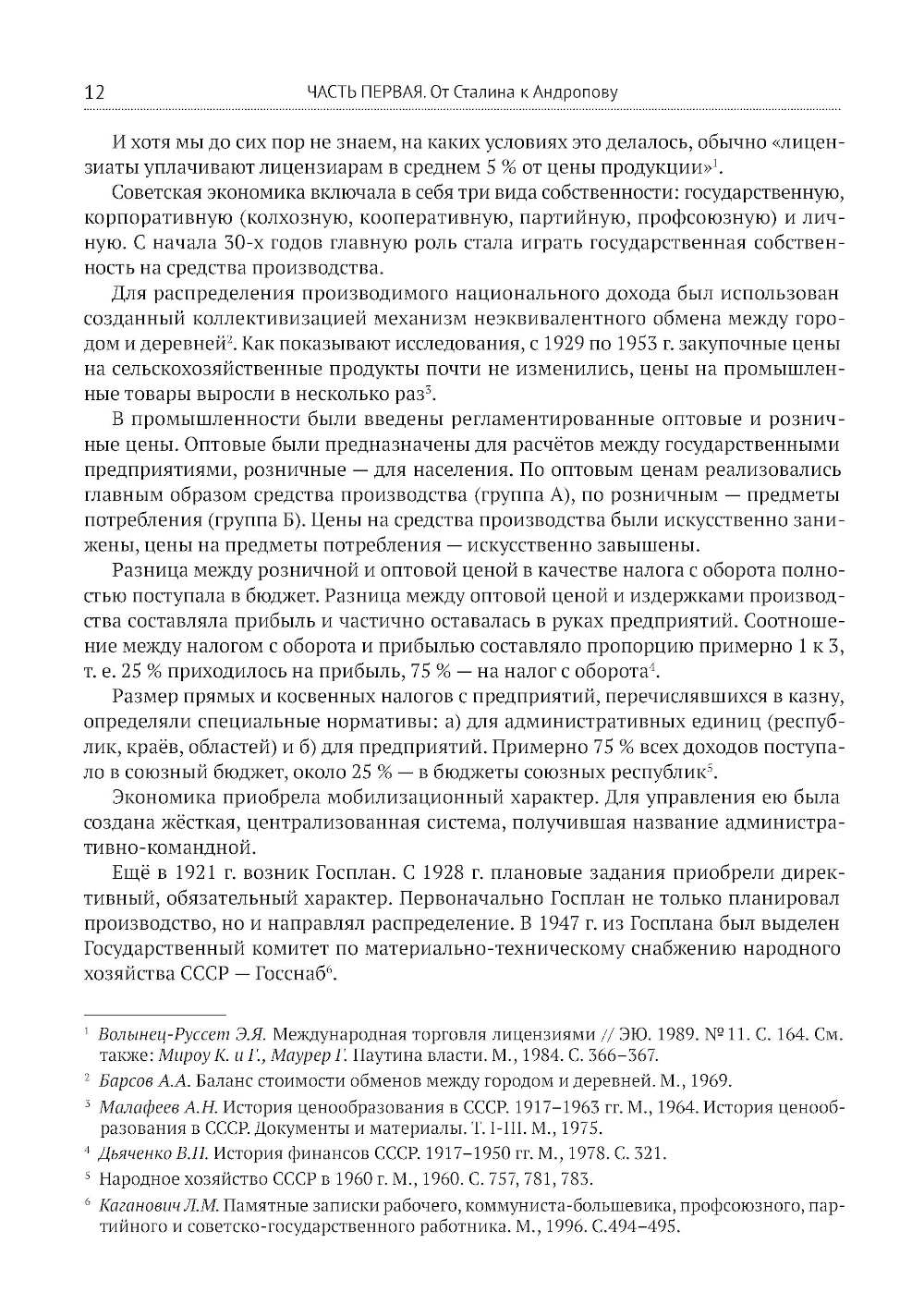 12 ЧАСТЬ ПЕРВАЯ. От Сталина к Андропову

И хотя мы до сих пор не знаем, на каких условиях это делалось, обычно «лицензиаты уплачивают лицензиарам в среднем 5 % от цены продукции»$^1$.

Советская экономика включала в себя три вида собственности: государственную, корпоративную (колхозную, кооперативную, партийную, профсоюзную) и личную. С начала 30-х годов главную роль стала играть государственная собственность на средства производства.

Для распределения производимого национального дохода был использован созданный коллективизацией механизм неэквивалентного обмена между городом и деревней$^2$. Как показывают исследования, с 1929 по 1953 г. закупочные цены на сельскохозяйственные продукты почти не изменились, цены на промышленные товары выросли в несколько раз$^3$.

В промышленности были введены регламентированные оптовые и розничные цены. Оптовые были предназначены для расчётов между государственными предприятиями, розничные — для населения. По оптовым ценам реализовались главным образом средства производства (группа А), по розничным — предметы потребления (группа Б). Цены на средства производства были искусственно занижены, цены на предметы потребления — искусственно завышены.

Разница между розничной и оптовой ценой в качестве налога с оборота полностью поступала в бюджет. Разница между оптовой ценой и издержками производства составляла прибыль и частично оставалась в руках предприятий. Соотношение между налогом с оборота и прибылью составляло пропорцию примерно 1 к 3, т. е. 25 % приходилось на прибыль, 75 % — на налог с оборота$^4$.

Размер прямых и косвенных налогов с предприятий, перечислявшихся в казну, определяли специальные нормативы: а) для административных единиц (республик, краёв, областей) и б) для предприятий. Примерно 75 % всех доходов поступало в союзный бюджет, около 25 % — в бюджеты союзных республик$^5$.

Экономика приобрела мобилизационный характер. Для управления ею была создана жёсткая, централизованная система, получившая название административно-командной.

Ещё в 1921 г. возник Госплан. С 1928 г. плановые задания приобрели директивный, обязательный характер. Первоначально Госплан не только планировал производство, но и направлял распределение. В 1947 г. из Госплана был выделен Государственный комитет по материально-техническому снабжению народного хозяйства СССР — Госснаб$^6$.

$^1$ Волынец-Руссет Э.Я. Международная торговля лицензиями // ЭЮ. 1989. № 11. С. 164. См. также: Мироу К. и Г., Маурер Г. Паутина власти. М., 1984. С. 366–367.

$^2$ Барсов А.А. Баланс стоимости обменов между городом и деревней. М., 1969.

$^3$ Малафеев А.Н. История ценообразования в СССР. 1917–1963 гг. М., 1964. История ценообразования в СССР. Документы и материалы. Т. I-III. М., 1975.

$^4$ Дьяченко В.П. История финансов СССР. 1917–1950 гг. М., 1978. С. 321.

$^5$ Народное хозяйство СССР в 1960 г. М., 1960. С. 757, 781, 783.

$^6$ Каганович Л.М. Памятные записки рабочего, коммуниста-большевика, профсоюзного, партийного и советско-государственного работника. М., 1996. С.494–495.